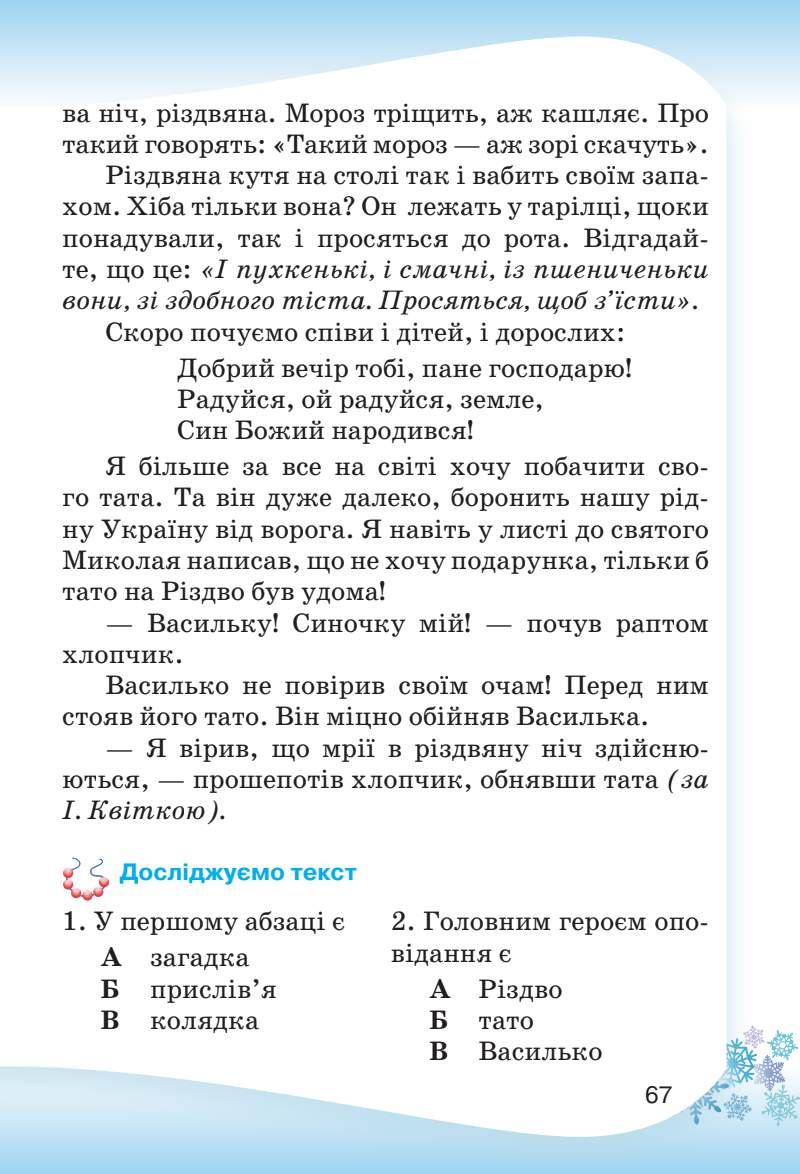 ва ніч, різдвяна. Мороз тріщить, аж кашляє. Про такий говорять: «Такий мороз — аж зорі скачуть».

Різдвяна кутя на столі так і вабить своїм запахом. Хіба тільки вона? Он лежать у тарілці, щоки понадували, так і просяться до рота. Відгадайте, що це: «І пухкенькі, і смачні, із пшениченьки вони, зі здобного тіста. Просяться, щоб з'їсти».

Скоро почуємо співи і дітей, і дорослих:

Добрий вечір тобі, пане господарю!
Радуйся, ой радуйся, земле,
Син Божий народився!

Я більше за все на світі хочу побачити свого тата. Та він дуже далеко, боронить нашу рідну Україну від ворога. Я навіть у листі до святого Миколая написав, що не хочу подарунка, тільки б тато на Різдво був удома!

— Васильку! Синочку мій! — почув раптом хлопчик.

Василько не повірив своїм очам! Перед ним стояв його тато. Він міцно обійняв Василька.

— Я вірив, що мрії в різдвяну ніч здійснюються, — прошепотів хлопчик, обнявши тата (за І. Квіткою).

Досліджуємо текст

1. У першому абзаці є
А загадка
Б прислів'я
В колядка

2. Головним героєм оповідання є
А Різдво
Б тато
В Василько

67